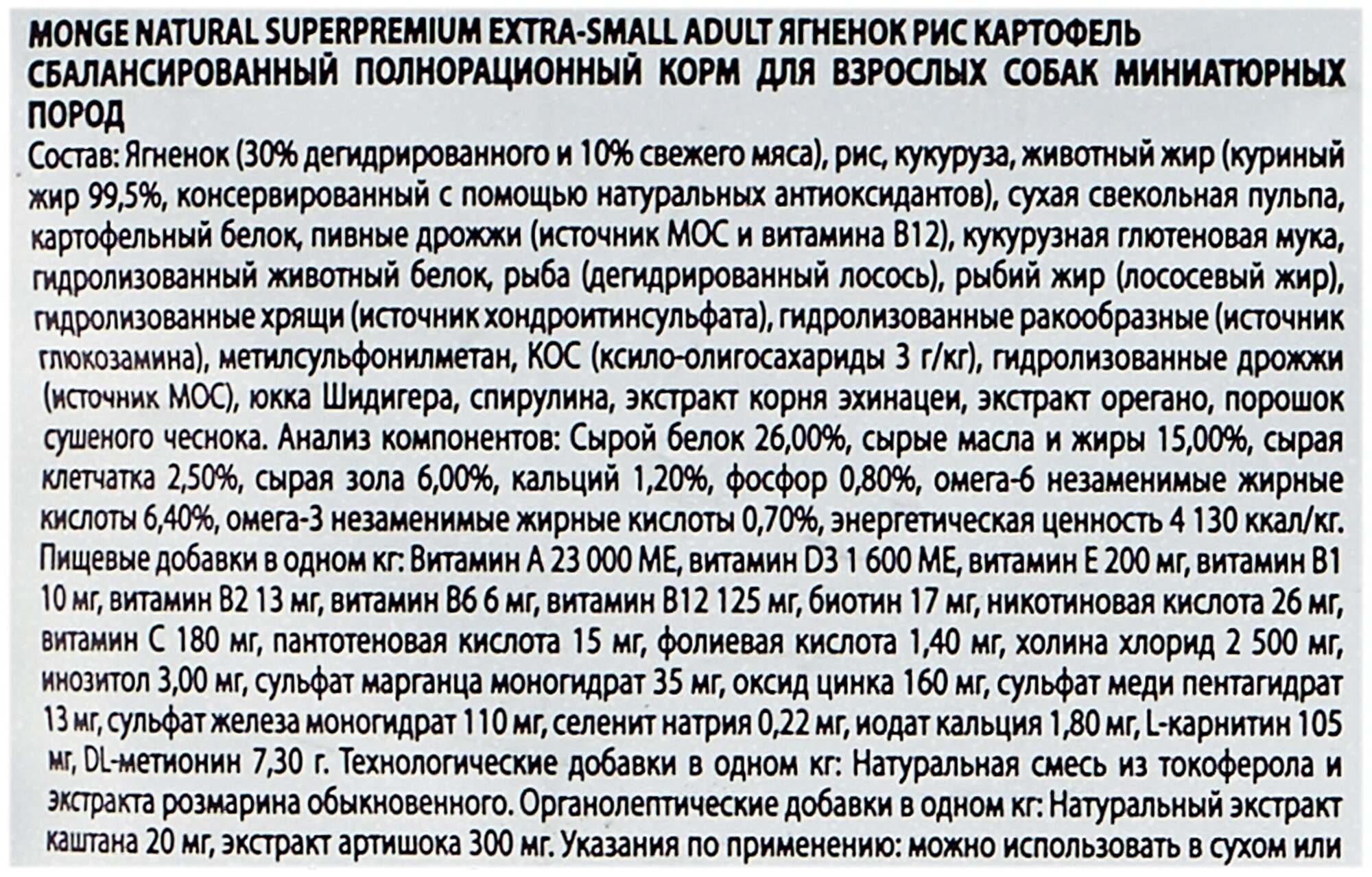 MONGE NATURAL SUPERPREMIUM EXTRA-SMALL ADULT ЯГНЕНОК РИС КАРТОФЕЛЬ СБАЛАНСИРОВАННЫЙ ПОЛНОРАЦИОННЫЙ КОРМ ДЛЯ ВЗРОСЛЫХ СОБАК МИНИАТЮРНЫХ ПОРОД

Состав: Ягненок (30% дегидрированного и 10% свежего мяса), рис, кукуруза, животный жир (куриный жир 99,5%, консервированный с помощью натуральных антиоксидантов), сухая свекольная пульпа, картофельный белок, пивные дрожжи (источник МОС и витамина В12), кукурузная глютеновая мука, гидролизованный животный белок, рыба (дегидрированный лосось), рыбий жир (лососевый жир), гидролизованные хрящи (источник хондроитинсульфата), гидролизованные ракообразные (источник глюкозамина), метилсульфонилметан, КОС (ксило-олигосахариды 3 г/кг), гидролизованные дрожжи (источник МОС), юкка Шидигера, спирулина, экстракт корня эхинацеи, экстракт орегано, порошок сушеного чеснока. Анализ компонентов: Сырой белок 26,00%, сырые масла и жиры 15,00%, сырая клетчатка 2,50%, сырая зола 6,00%, кальций 1,20%, фосфор 0,80%, омега-6 незаменимые жирные кислоты 6,40%, омега-3 незаменимые жирные кислоты 0,70%, энергетическая ценность 4 130 ккал/кг. Пищевые добавки в одном кг: Витамин А 23 000 МЕ, витамин D3 1 600 МЕ, витамин Е 200 мг, витамин В1 10 мг, витамин В2 13 мг, витамин В6 6 мг, витамин В12 125 мг, биотин 17 мг, никотиновая кислота 26 мг, витамин С 180 мг, пантотеновая кислота 15 мг, фолиевая кислота 1,40 мг, холина хлорид 2 500 мг, инозитол 3,00 мг, сульфат марганца моногидрат 35 мг, оксид цинка 160 мг, сульфат меди пентагидрат 13 мг, сульфат железа моногидрат 110 мг, селенит натрия 0,22 мг, иодат кальция 1,80 мг, L-карнитин 105 мг, DL-метионин 7,30 г. Технологические добавки в одном кг: Натуральная смесь из токоферола и экстракта розмарина обыкновенного. Органолептические добавки в одном кг: Натуральный экстракт каштана 20 мг, экстракт артишока 300 мг. Указания по применению: можно использовать в сухом или